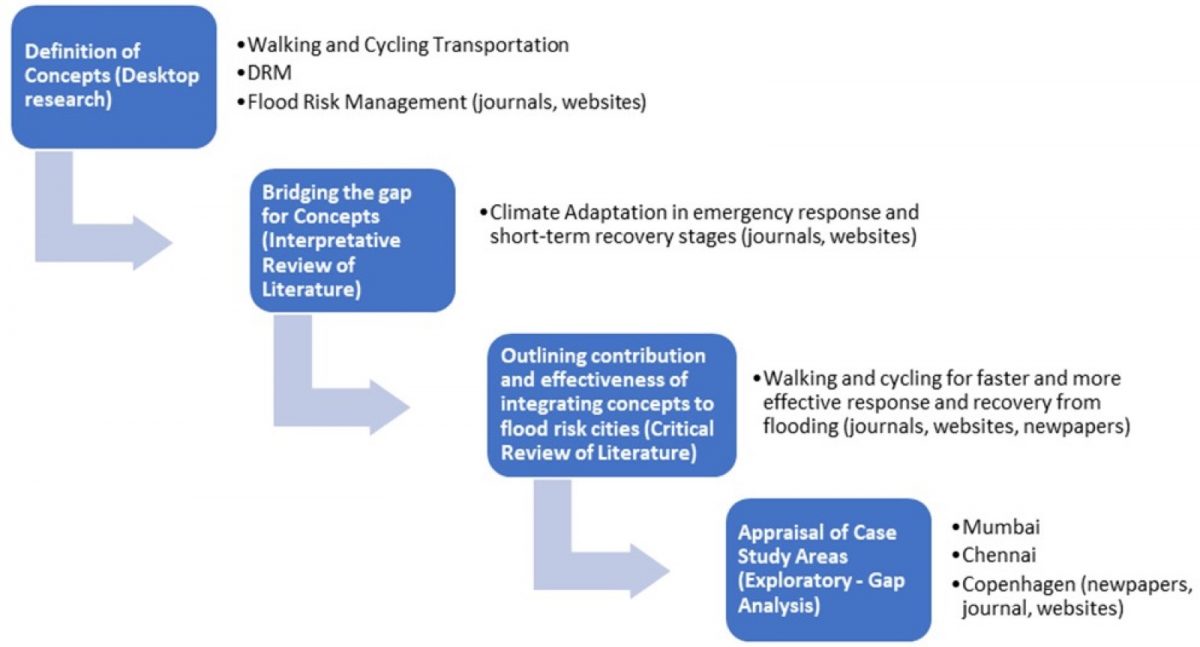 Definition of Concepts (Desktop research)

•Walking and Cycling Transportation
•DRM
•Flood Risk Management (journals, websites)

Bridging the gap for Concepts (Interpretative Review of Literature)

•Climate Adaptation in emergency response and short-term recovery stages (journals, websites)

Outlining contribution and effectiveness of integrating concepts to flood risk cities (Critical Review of Literature)

•Walking and cycling for faster and more effective response and recovery from flooding (journals, websites, newpapers)

Appraisal of Case Study Areas (Exploratory - Gap Analysis)

•Mumbai
•Chennai
•Copenhagen (newpapers, journal, websites)